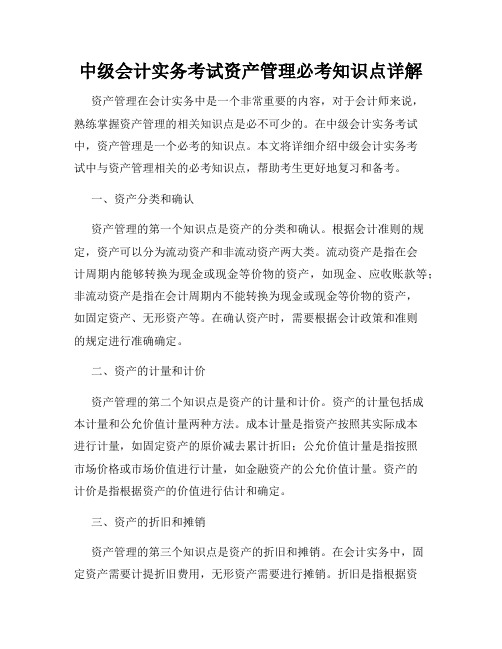 中级会计实务考试资产管理必考知识点详解

资产管理在会计实务中是一个非常重要的内容，对于会计师来说，熟练掌握资产管理的相关知识点是必不可少的。在中级会计实务考试中，资产管理是一个必考的知识点。本文将详细介绍中级会计实务考试中与资产管理相关的必考知识点，帮助考生更好地复习和备考。

一、资产分类和确认

资产管理的第一个知识点是资产的分类和确认。根据会计准则的规定，资产可以分为流动资产和非流动资产两大类。流动资产是指在会计周期内能够转换为现金或现金等价物的资产，如现金、应收账款等；非流动资产是指在会计周期内不能转换为现金或现金等价物的资产，如固定资产、无形资产等。在确认资产时，需要根据会计政策和准则的规定进行准确确定。

二、资产的计量和计价

资产管理的第二个知识点是资产的计量和计价。资产的计量包括成本计量和公允价值计量两种方法。成本计量是指资产按照其实际成本进行计量，如固定资产的原价减去累计折旧；公允价值计量是指按照市场价格或市场价值进行计量，如金融资产的公允价值计量。资产的计价是指根据资产的价值进行估计和确定。

三、资产的折旧和摊销

资产管理的第三个知识点是资产的折旧和摊销。在会计实务中，固定资产需要计提折旧费用，无形资产需要进行摊销。折旧是指根据资